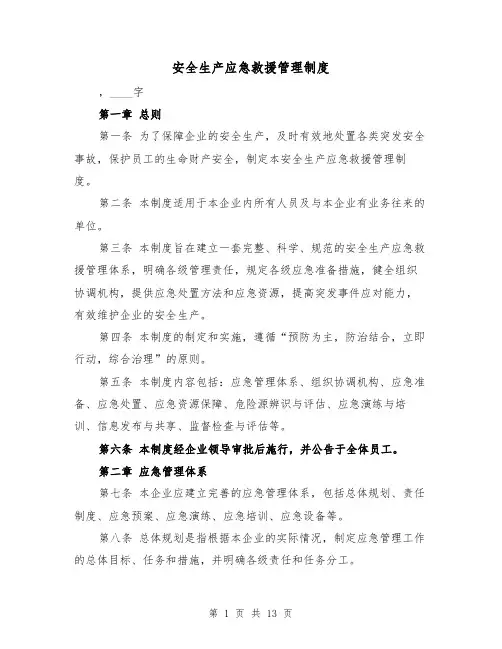 安全生产应急救援管理制度

，____字

第一章 总则

第一条 为了保障企业的安全生产，及时有效地处置各类突发安全事故，保护员工的生命财产安全，制定本安全生产应急救援管理制度。

第二条 本制度适用于本企业内所有人员及与本企业有业务往来的单位。

第三条 本制度旨在建立一套完整、科学、规范的安全生产应急救援管理体系，明确各级管理责任，规定各级应急准备措施，健全组织协调机构，提供应急处置方法和应急资源，提高突发事件应对能力，有效维护企业的安全生产。

第四条 本制度的制定和实施，遵循“预防为主，防治结合，立即行动，综合治理”的原则。

第五条 本制度内容包括：应急管理体系、组织协调机构、应急准备、应急处置、应急资源保障、危险源辨识与评估、应急演练与培训、信息发布与共享、监督检查与评估等。

第六条 本制度经企业领导审批后施行，并公告于全体员工。

第二章 应急管理体系

第七条 本企业应建立完善的应急管理体系，包括总体规划、责任制度、应急预案、应急演练、应急培训、应急设备等。

第八条 总体规划是指根据本企业的实际情况，制定应急管理工作的总体目标、任务和措施，并明确各级责任和任务分工。

第 1 页 共 13 页